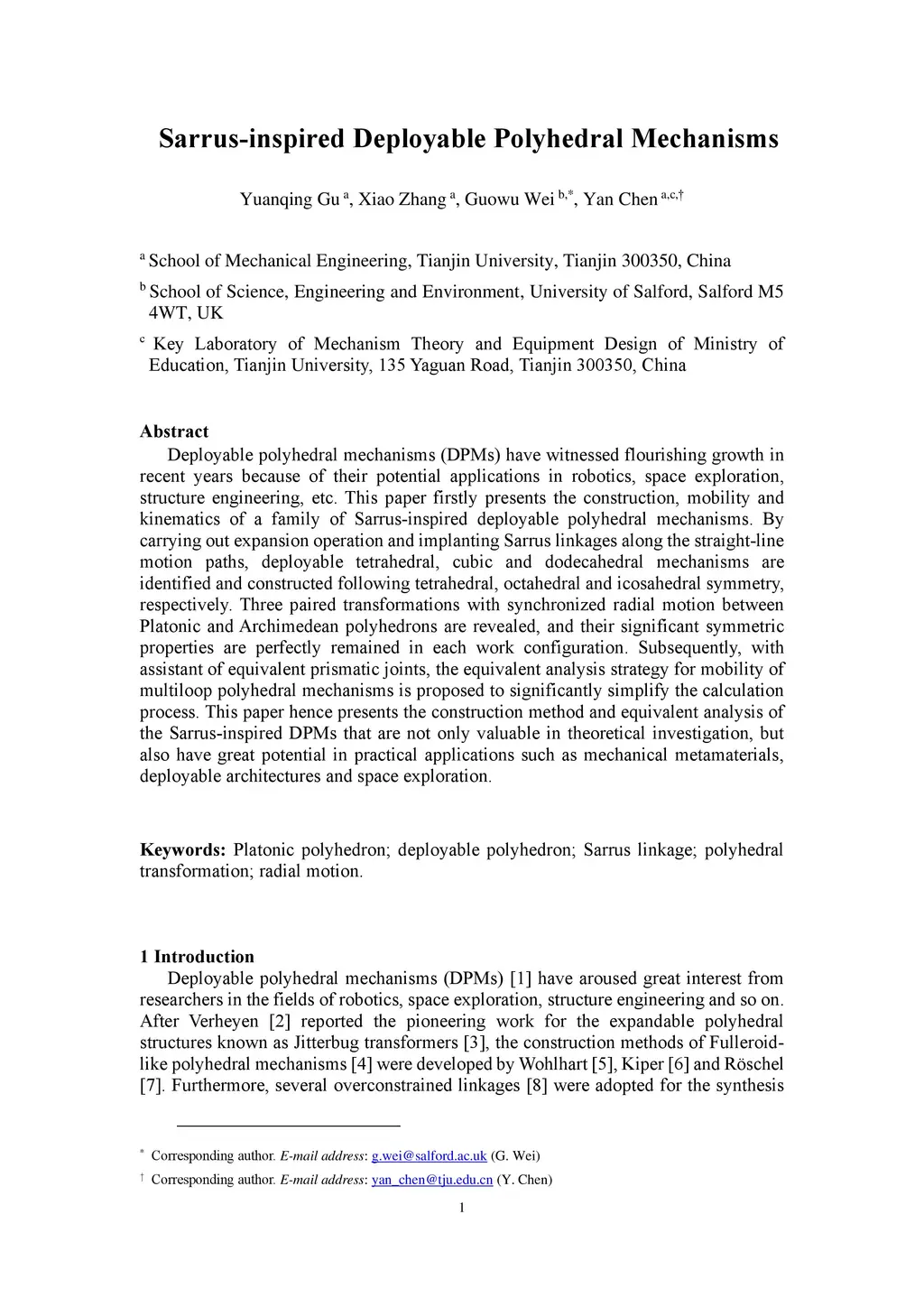 Sarrus-inspired Deployable Polyhedral Mechanisms

Yuanqing Gu $^{a}$, Xiao Zhang $^{a}$, Guowu Wei $^{b,*}$, Yan Chen $^{a,c,\dagger}$

$^{a}$ School of Mechanical Engineering, Tianjin University, Tianjin 300350, China

$^{b}$ School of Science, Engineering and Environment, University of Salford, Salford M5 4WT, UK

$^{c}$ Key Laboratory of Mechanism Theory and Equipment Design of Ministry of Education, Tianjin University, 135 Yaguan Road, Tianjin 300350, China

Abstract

Deployable polyhedral mechanisms (DPMs) have witnessed flourishing growth in recent years because of their potential applications in robotics, space exploration, structure engineering, etc. This paper firstly presents the construction, mobility and kinematics of a family of Sarrus-inspired deployable polyhedral mechanisms. By carrying out expansion operation and implanting Sarrus linkages along the straight-line motion paths, deployable tetrahedral, cubic and dodecahedral mechanisms are identified and constructed following tetrahedral, octahedral and icosahedral symmetry, respectively. Three paired transformations with synchronized radial motion between Platonic and Archimedean polyhedrons are revealed, and their significant symmetric properties are perfectly remained in each work configuration. Subsequently, with assistant of equivalent prismatic joints, the equivalent analysis strategy for mobility of multiloop polyhedral mechanisms is proposed to significantly simplify the calculation process. This paper hence presents the construction method and equivalent analysis of the Sarrus-inspired DPMs that are not only valuable in theoretical investigation, but also have great potential in practical applications such as mechanical metamaterials, deployable architectures and space exploration.

Keywords: Platonic polyhedron; deployable polyhedron; Sarrus linkage; polyhedral transformation; radial motion.

1 Introduction

Deployable polyhedral mechanisms (DPMs) [1] have aroused great interest from researchers in the fields of robotics, space exploration, structure engineering and so on. After Verheyen [2] reported the pioneering work for the expandable polyhedral structures known as Jitterbug transformers [3], the construction methods of Fulleroid-like polyhedral mechanisms [4] were developed by Wohlhart [5], Kiper [6] and Röschel [7]. Furthermore, several overconstrained linkages [8] were adopted for the synthesis

$^{*}$ Corresponding author. E-mail address: g.wei@salford.ac.uk (G. Wei)

$^{\dagger}$ Corresponding author. E-mail address: yan_chen@tju.edu.cn (Y. Chen)

1